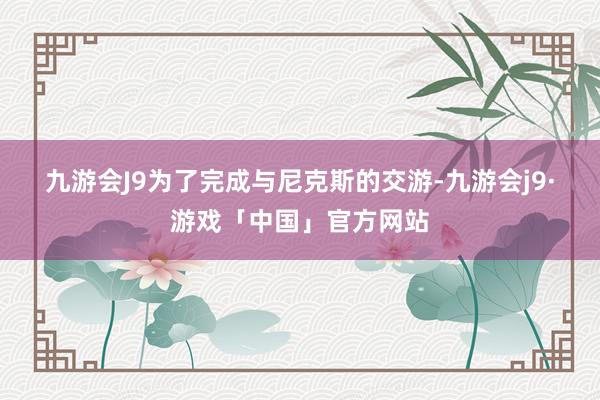 九游会J9为了完成与尼克斯的交游-九游会j9·游戏「中国」官方网站